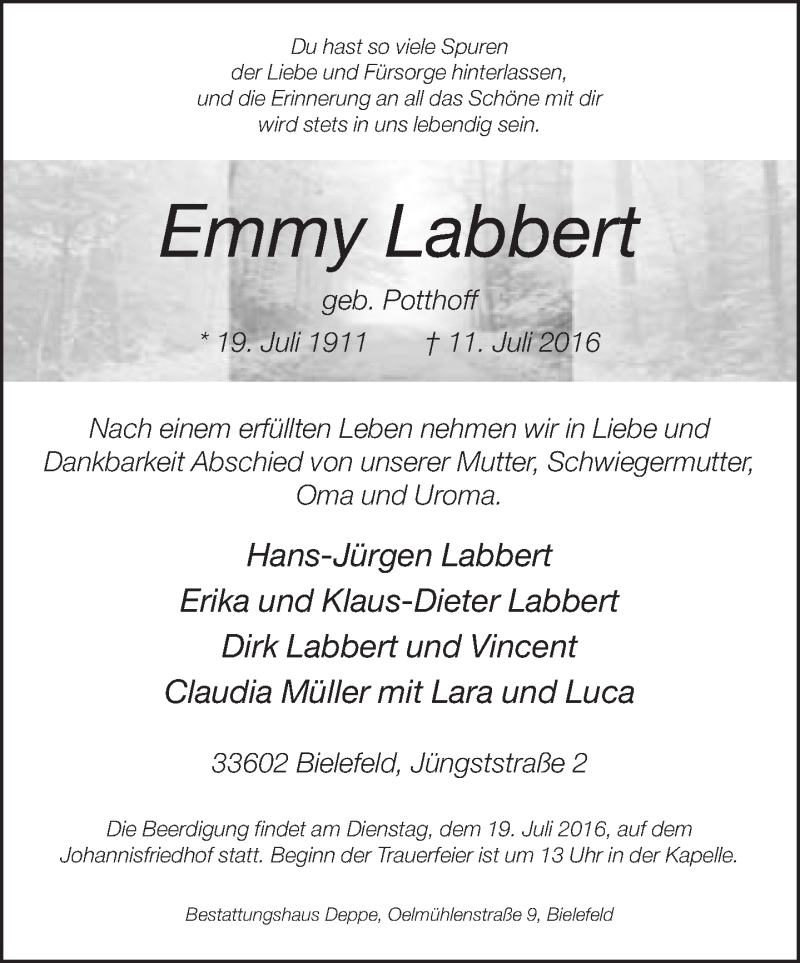 Du hast so viele Spuren
der Liebe und Fürsorge hinterlassen,
und die Erinnerung an all das Schöne mit dir
wird stets in uns lebendig sein.

Emmy Labbert

geb. Potthoff

* 19. Juli 1911 † 11. Juli 2016

Nach einem erfüllten Leben nehmen wir in Liebe und Dankbarkeit Abschied von unserer Mutter, Schwiegermutter, Oma und Uroma.

Hans-Jürgen Labbert
Erika und Klaus-Dieter Labbert
Dirk Labbert und Vincent
Claudia Müller mit Lara und Luca

33602 Bielefeld, Jüngststraße 2

Die Beerdigung findet am Dienstag, dem 19. Juli 2016, auf dem Johannisfriedhof statt. Beginn der Trauerfeier ist um 13 Uhr in der Kapelle.

Bestattungshaus Deppe, Oelmühlenstraße 9, Bielefeld